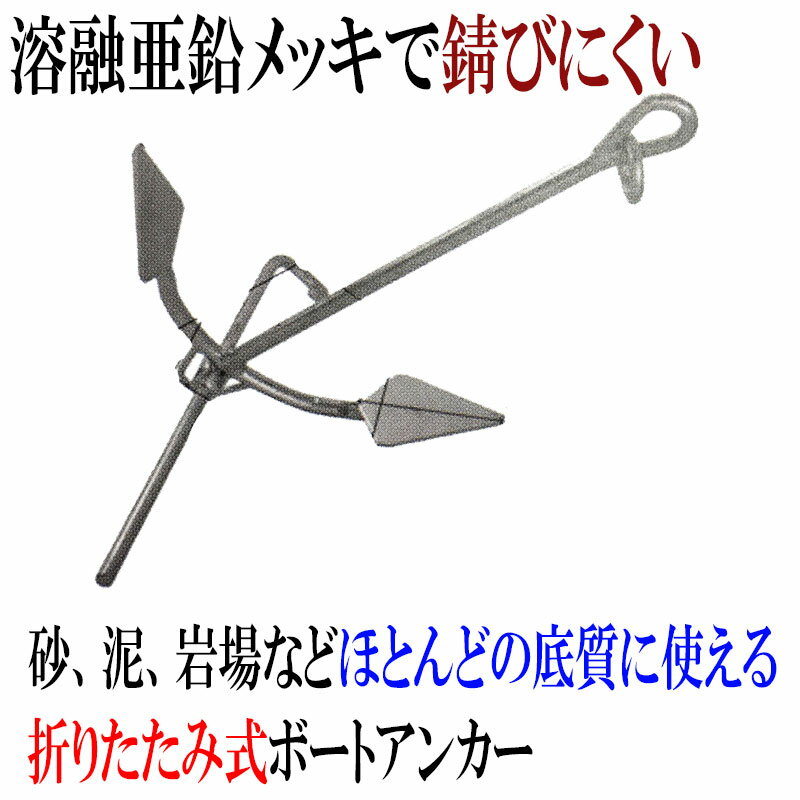 溶融亜鉛メッキで錆びにくい

砂、泥、岩場などほとんどの底質に使える

折りたたみ式ボートアンカー